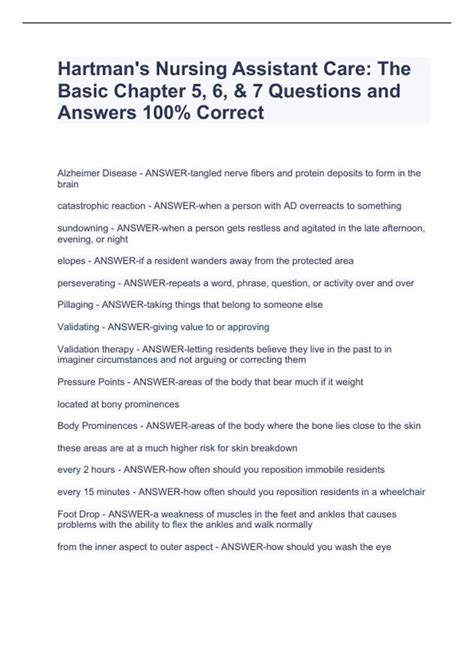 Hartman's Nursing Assistant Care: The Basic Chapter 5, 6, & 7 Questions and Answers 100% Correct

Alzheimer Disease - ANSWER-tangled nerve fibers and protein deposits to form in the brain

catastrophic reaction - ANSWER-when a person with AD overreacts to something

sundowning - ANSWER-when a person gets restless and agitated in the late afternoon, evening, or night

elopes - ANSWER-if a resident wanders away from the protected area

perseverating - ANSWER-repeats a word, phrase, question, or activity over and over

Pillaging - ANSWER-taking things that belong to someone else

Validating - ANSWER-giving value to or approving

Validation therapy - ANSWER-letting residents believe they live in the past to in imaginer circumstances and not arguing or correcting them

Pressure Points - ANSWER-areas of the body that bear much if it weight

located at bony prominences

Body Prominences - ANSWER-areas of the body where the bone lies close to the skin

these areas are at a much higher risk for skin breakdown

every 2 hours - ANSWER-how often should you reposition immobile residents

every 15 minutes - ANSWER-how often should you reposition residents in a wheelchair

Foot Drop - ANSWER-a weakness of muscles in the feet and ankles that causes problems with the ability to flex the ankles and walk normally

from the inner aspect to outer aspect - ANSWER-how should you wash the eye